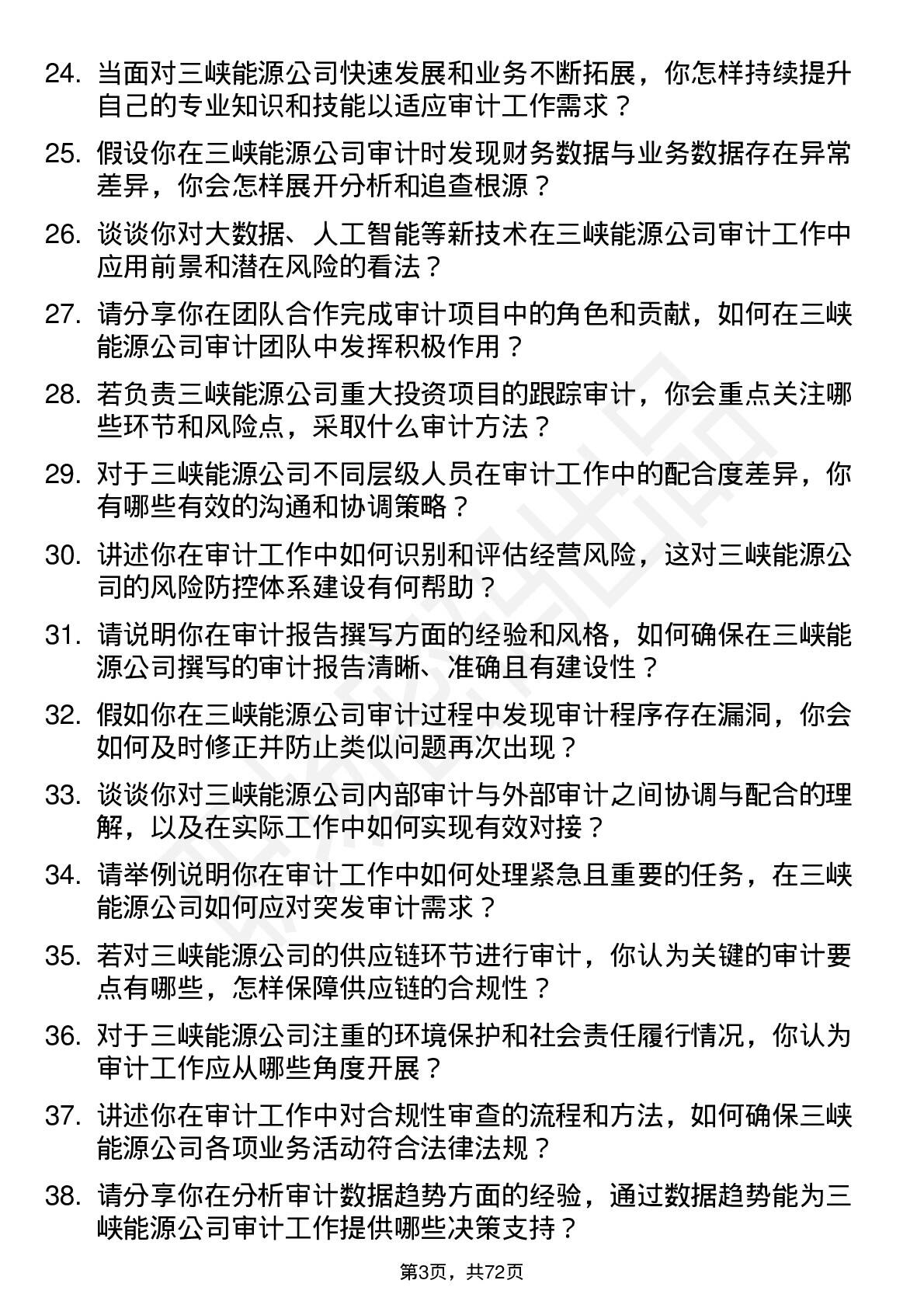 24. 当面对三峡能源公司快速发展和业务不断拓展，你怎样持续提升自己的专业知识和技能以适应审计工作需求？

25. 假设你在三峡能源公司审计时发现财务数据与业务数据存在异常差异，你会怎样展开分析和追查根源？

26. 谈谈你对大数据、人工智能等新技术在三峡能源公司审计工作中应用前景和潜在风险的看法？

27. 请分享你在团队合作完成审计项目中的角色和贡献，如何在三峡能源公司审计团队中发挥积极作用？

28. 若负责三峡能源公司重大投资项目的跟踪审计，你会重点关注哪些环节和风险点，采取什么审计方法？

29. 对于三峡能源公司不同层级人员在审计工作中的配合度差异，你有哪些有效的沟通和协调策略？

30. 讲述你在审计工作中如何识别和评估经营风险，这对三峡能源公司的风险防控体系建设有何帮助？

31. 请说明你在审计报告撰写方面的经验和风格，如何确保在三峡能源公司撰写的审计报告清晰、准确且有建设性？

32. 假如你在三峡能源公司审计过程中发现审计程序存在漏洞，你会如何及时修正并防止类似问题再次出现？

33. 谈谈你对三峡能源公司内部审计与外部审计之间协调与配合的理解，以及在实际工作中如何实现有效对接？

34. 请举例说明你在审计工作中如何处理紧急且重要的任务，在三峡能源公司如何应对突发审计需求？

35. 若对三峡能源公司的供应链环节进行审计，你认为关键的审计要点有哪些，怎样保障供应链的合规性？

36. 对于三峡能源公司注重的环境保护和社会责任履行情况，你认为审计工作应从哪些角度开展？

37. 讲述你在审计工作中对合规性审查的流程和方法，如何确保三峡能源公司各项业务活动符合法律法规？

38. 请分享你在分析审计数据趋势方面的经验，通过数据趋势能为三峡能源公司审计工作提供哪些决策支持？

第3页，共72页